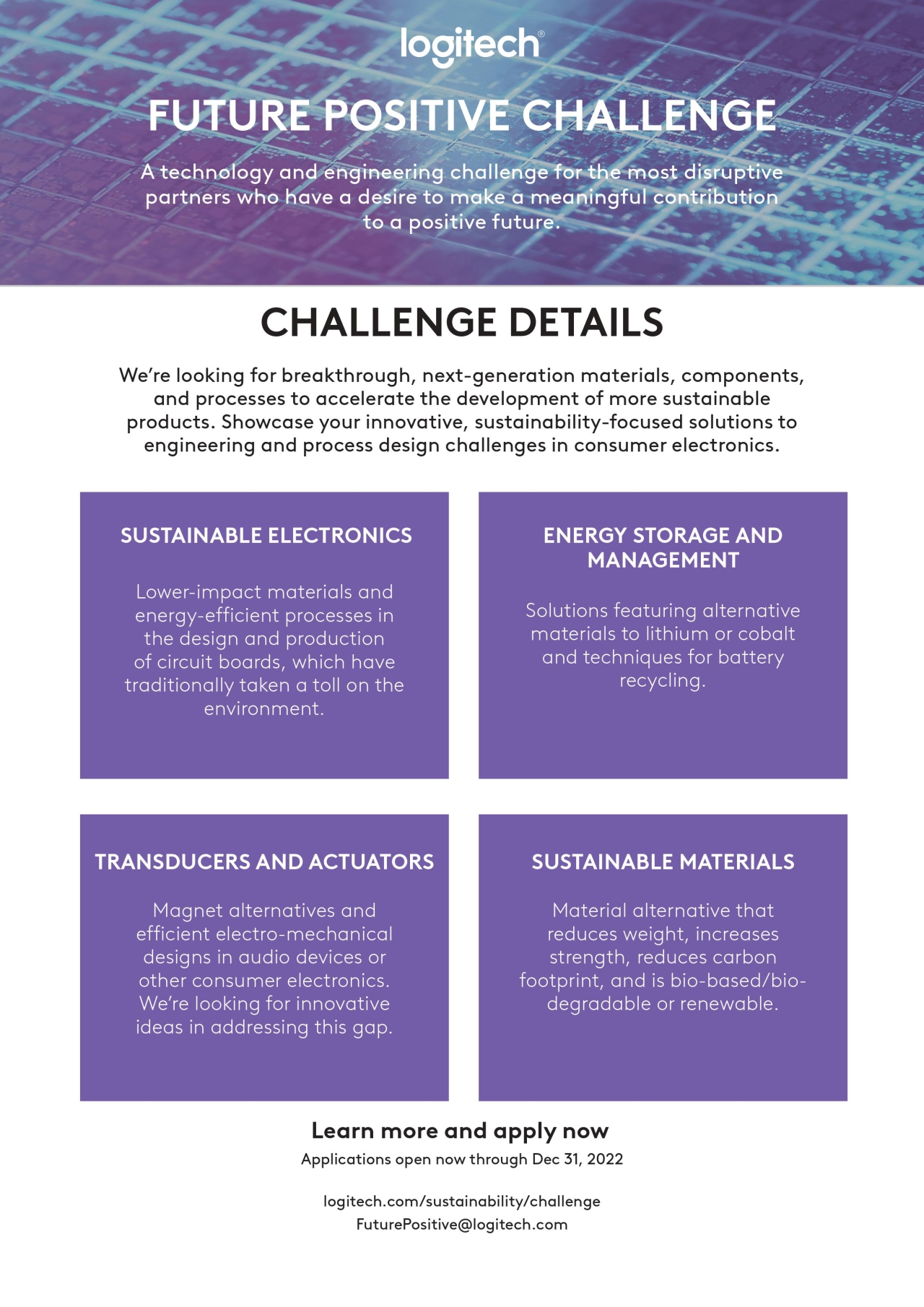 logitech®

FUTURE POSITIVE CHALLENGE

A technology and engineering challenge for the most disruptive partners who have a desire to make a meaningful contribution to a positive future.

CHALLENGE DETAILS

We're looking for breakthrough, next-generation materials, components, and processes to accelerate the development of more sustainable products. Showcase your innovative, sustainability-focused solutions to engineering and process design challenges in consumer electronics.

SUSTAINABLE ELECTRONICS

Lower-impact materials and energy-efficient processes in the design and production of circuit boards, which have traditionally taken a toll on the environment.

ENERGY STORAGE AND MANAGEMENT

Solutions featuring alternative materials to lithium or cobalt and techniques for battery recycling.

TRANSDUCERS AND ACTUATORS

Magnet alternatives and efficient electro-mechanical designs in audio devices or other consumer electronics. We're looking for innovative ideas in addressing this gap.

SUSTAINABLE MATERIALS

Material alternative that reduces weight, increases strength, reduces carbon footprint, and is bio-based/bio-degradable or renewable.

Learn more and apply now

Applications open now through Dec 31, 2022

logitech.com/sustainability/challenge
FuturePositive@logitech.com